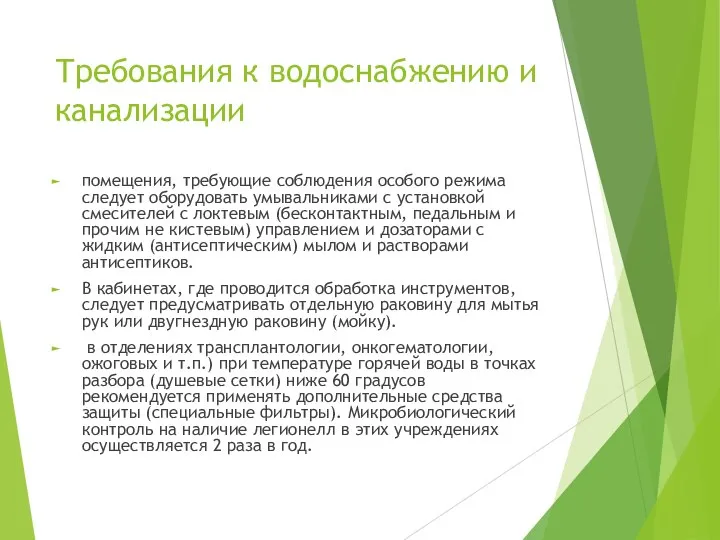 Требования к водоснабжению и канализации

► помещения, требующие соблюдения особого режима следует оборудовать умывальниками с установкой смесителей с локтевым (бесконтактным, педальным и прочим не кистевым) управлением и дозаторами с жидким (антисептическим) мылом и растворами антисептиков.

► В кабинетах, где проводится обработка инструментов, следует предусматривать отдельную раковину для мытья рук или двугнездную раковину (мойку).

► в отделениях трансплантологии, онкогематологии, ожоговых и т.п.) при температуре горячей воды в точках разбора (душевые сетки) ниже 60 градусов рекомендуется применять дополнительные средства защиты (специальные фильтры). Микробиологический контроль на наличие легионелл в этих учреждениях осуществляется 2 раза в год.